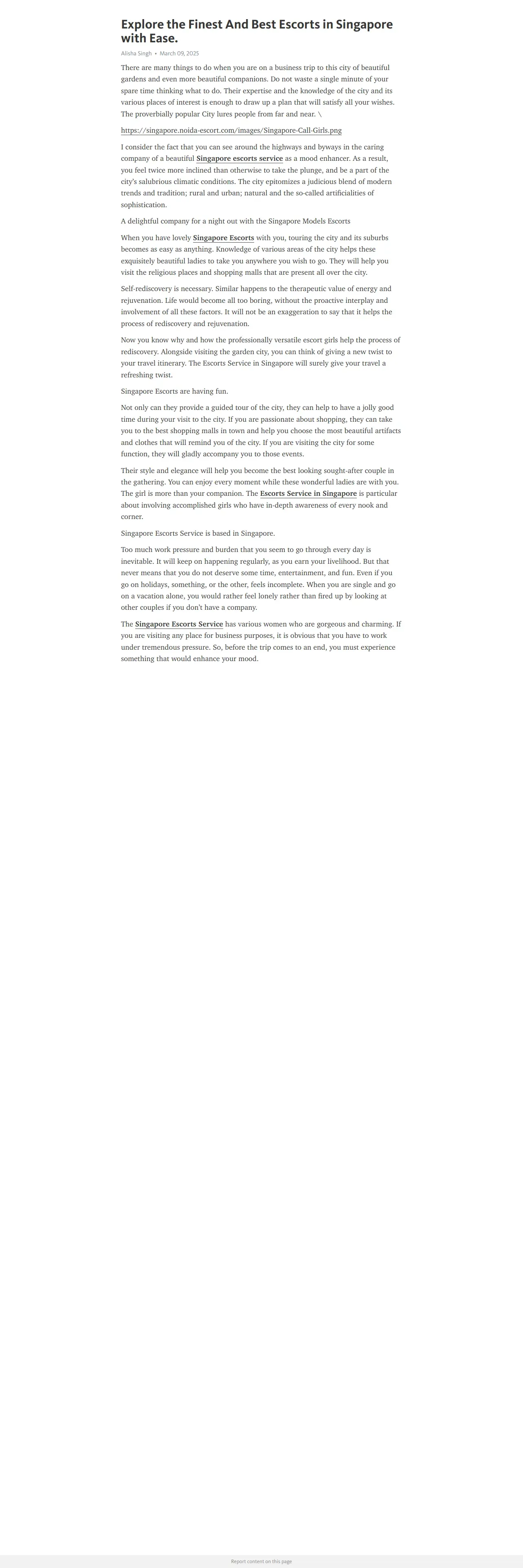 Explore the Finest And Best Escorts in Singapore with Ease.

Alisha Singh • March 09, 2025

There are many things to do when you are on a business trip to this city of beautiful gardens and even more beautiful companions. Do not waste a single minute of your spare time thinking what to do. Their expertise and the knowledge of the city and its various places of interest is enough to draw up a plan that will satisfy all your wishes. The proverbially popular City lures people from far and near. \

https://singapore.noida-escort.com/images/Singapore-Call-Girls.png

I consider the fact that you can see around the highways and byways in the caring company of a beautiful Singapore escorts service as a mood enhancer. As a result, you feel twice more inclined than otherwise to take the plunge, and be a part of the city's salubrious climatic conditions. The city epitomizes a judicious blend of modern trends and tradition; rural and urban; natural and the so-called artificialities of sophistication.

A delightful company for a night out with the Singapore Models Escorts

When you have lovely Singapore Escorts with you, touring the city and its suburbs becomes as easy as anything. Knowledge of various areas of the city helps these exquisitely beautiful ladies to take you anywhere you wish to go. They will help you visit the religious places and shopping malls that are present all over the city.

Self-rediscovery is necessary. Similar happens to the therapeutic value of energy and rejuvenation. Life would become all too boring, without the proactive interplay and involvement of all these factors. It will not be an exaggeration to say that it helps the process of rediscovery and rejuvenation.

Now you know why and how the professionally versatile escort girls help the process of rediscovery. Alongside visiting the garden city, you can think of giving a new twist to your travel itinerary. The Escorts Service in Singapore will surely give your travel a refreshing twist.

Singapore Escorts are having fun.

Not only can they provide a guided tour of the city, they can help to have a jolly good time during your visit to the city. If you are passionate about shopping, they can take you to the best shopping malls in town and help you choose the most beautiful artifacts and clothes that will remind you of the city. If you are visiting the city for some function, they will gladly accompany you to those events.

Their style and elegance will help you become the best looking sought-after couple in the gathering. You can enjoy every moment while these wonderful ladies are with you. The girl is more than your companion. The Escorts Service in Singapore is particular about involving accomplished girls who have in-depth awareness of every nook and corner.

Singapore Escorts Service is based in Singapore.

Too much work pressure and burden that you seem to go through every day is inevitable. It will keep on happening regularly, as you earn your livelihood. But that never means that you do not deserve some time, entertainment, and fun. Even if you go on holidays, something, or the other, feels incomplete. When you are single and go on a vacation alone, you would rather feel lonely rather than fired up by looking at other couples if you don't have a company.

The Singapore Escorts Service has various women who are gorgeous and charming. If you are visiting any place for business purposes, it is obvious that you have to work under tremendous pressure. So, before the trip comes to an end, you must experience something that would enhance your mood.

Report content on this page